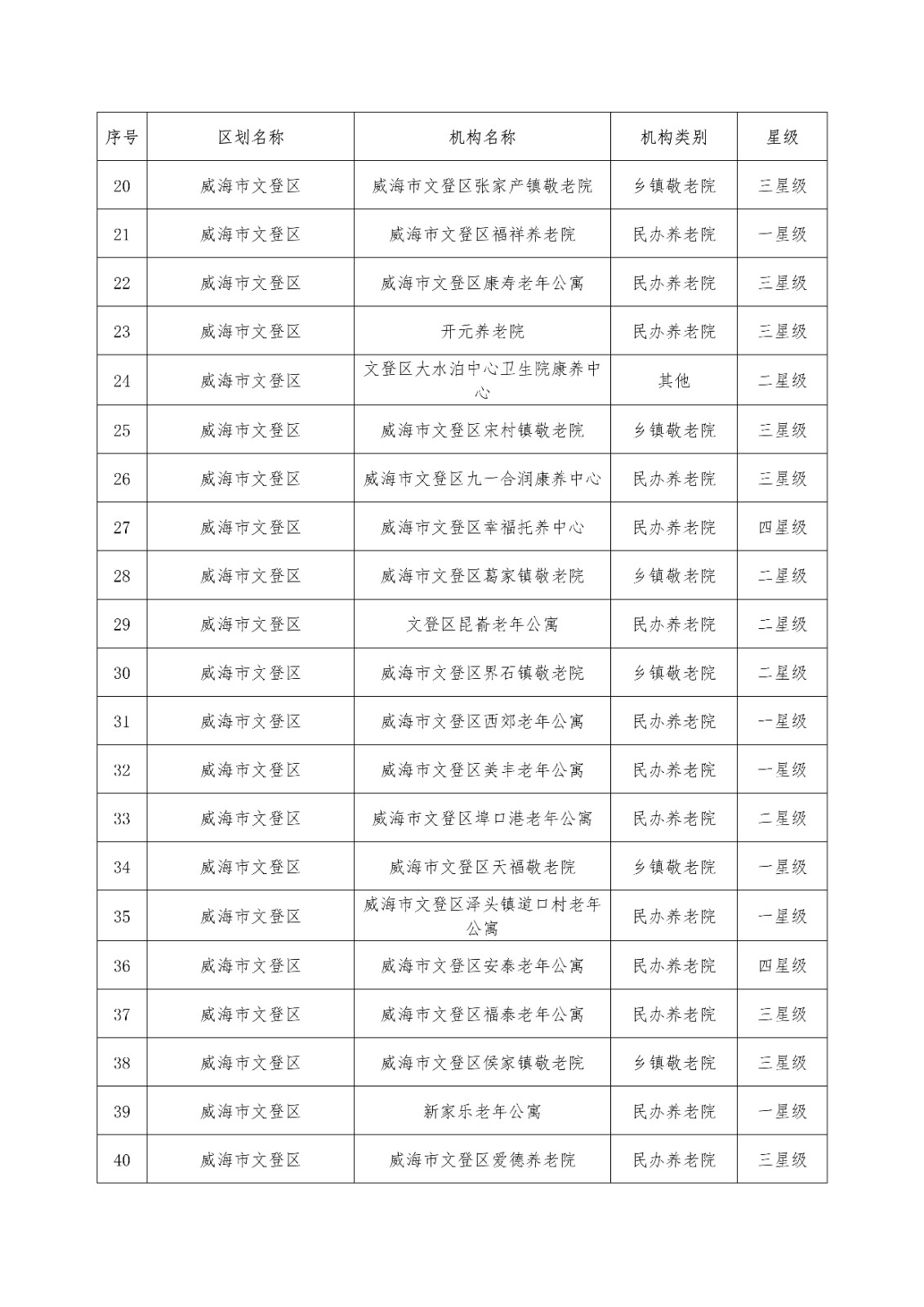 | 序号 | 区划名称 | 机构名称 | 机构类别 | 星级 |
|---|---|---|---|---|
| 20 | 威海市文登区 | 威海市文登区张家产镇敬老院 | 乡镇敬老院 | 三星级 |
| 21 | 威海市文登区 | 威海市文登区福祥养老院 | 民办养老院 | 一星级 |
| 22 | 威海市文登区 | 威海市文登区康寿老年公寓 | 民办养老院 | 三星级 |
| 23 | 威海市文登区 | 开元养老院 | 民办养老院 | 三星级 |
| 24 | 威海市文登区 | 文登区大水泊中心卫生院康养中心 | 其他 | 二星级 |
| 25 | 威海市文登区 | 威海市文登区宋村镇敬老院 | 乡镇敬老院 | 三星级 |
| 26 | 威海市文登区 | 威海市文登区九一合润康养中心 | 民办养老院 | 三星级 |
| 27 | 威海市文登区 | 威海市文登区幸福托养中心 | 民办养老院 | 四星级 |
| 28 | 威海市文登区 | 威海市文登区葛家镇敬老院 | 乡镇敬老院 | 二星级 |
| 29 | 威海市文登区 | 文登区昆嵛老年公寓 | 民办养老院 | 二星级 |
| 30 | 威海市文登区 | 威海市文登区界石镇敬老院 | 乡镇敬老院 | 二星级 |
| 31 | 威海市文登区 | 威海市文登区西郊老年公寓 | 民办养老院 | 一星级 |
| 32 | 威海市文登区 | 威海市文登区美丰老年公寓 | 民办养老院 | 一星级 |
| 33 | 威海市文登区 | 威海市文登区埠口港老年公寓 | 民办养老院 | 二星级 |
| 34 | 威海市文登区 | 威海市文登区天福敬老院 | 乡镇敬老院 | 一星级 |
| 35 | 威海市文登区 | 威海市文登区泽头镇道口村老年公寓 | 民办养老院 | 一星级 |
| 36 | 威海市文登区 | 威海市文登区安泰老年公寓 | 民办养老院 | 四星级 |
| 37 | 威海市文登区 | 威海市文登区福泰老年公寓 | 民办养老院 | 三星级 |
| 38 | 威海市文登区 | 威海市文登区侯家镇敬老院 | 乡镇敬老院 | 三星级 |
| 39 | 威海市文登区 | 新家乐老年公寓 | 民办养老院 | 一星级 |
| 40 | 威海市文登区 | 威海市文登区爱德养老院 | 民办养老院 | 三星级 |